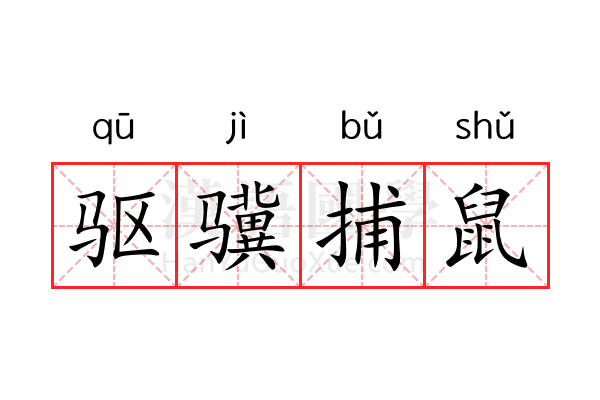 qū jì bǔ shǔ

驱骥捕鼠

漢語國學
HanYuGuoXue.com